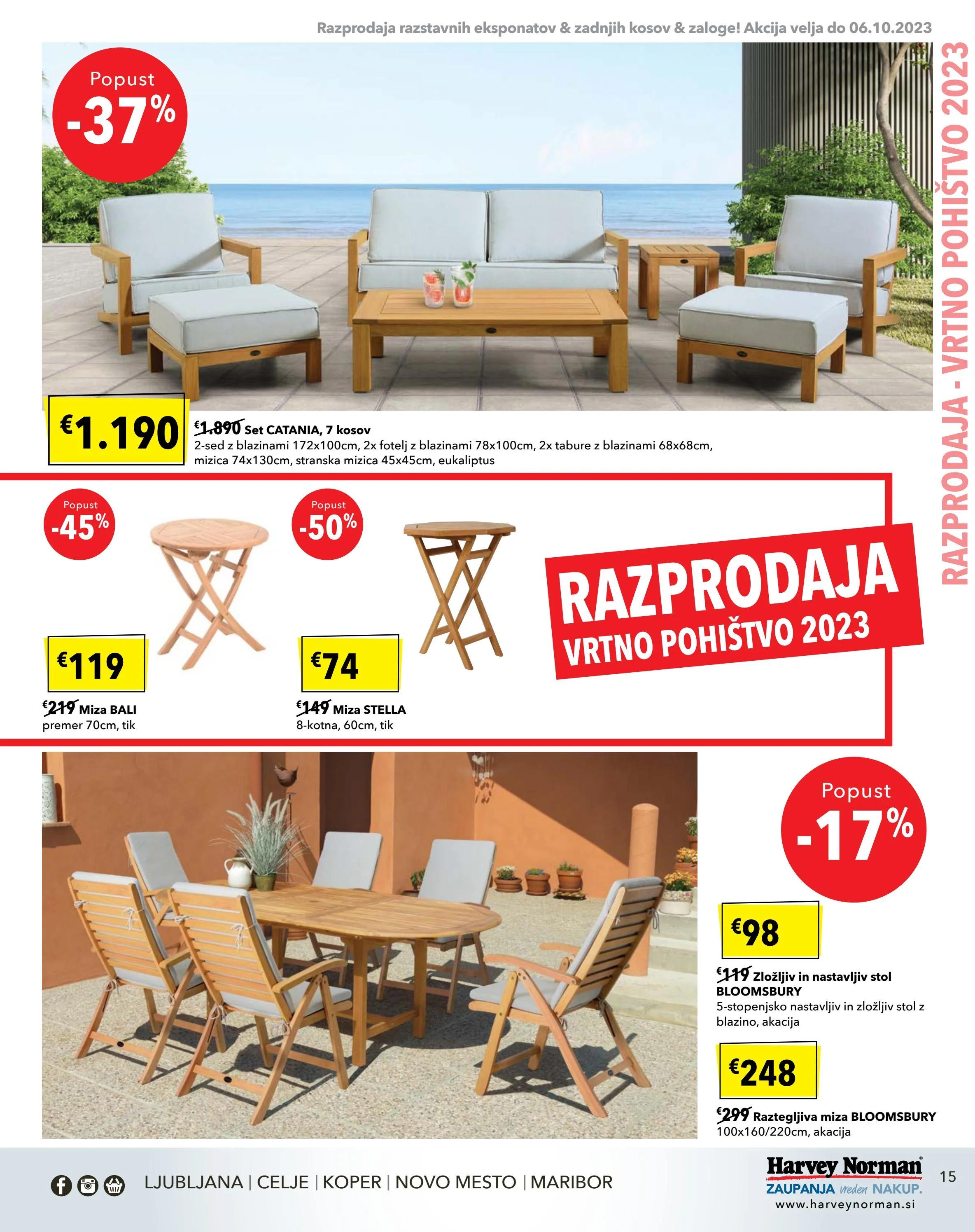 Razprodaja razstavnih eksponatov & zadnjih kosov & zaloge! Akcija velja do 06.10.2023

RAZPRODAJA - VRTNO POHIŠTVO 2023

Popust -37%

€1.190

€1.890 Set CATANIA, 7 kosov
2-sed z blazinami 172x100cm, 2x fotelj z blazinami 78x100cm, 2x tabure z blazinami 68x68cm, mizica 74x130cm, stranska mizica 45x45cm, eukaliptus

Popust -45%

€119

€219 Miza BALI
premer 70cm, tik

Popust -50%

€74

€149 Miza STELLA
8-kotna, 60cm, tik

RAZPRODAJA
VRTNO POHIŠTVO 2023

Popust -17%

€98

€119 Zložljiv in nastavljiv stol BLOOMSBURY
5-stopenjsko nastavljiv in zložljiv stol z blazino, akacija

€248

€299 Raztegljiva miza BLOOMSBURY
100x160/220cm, akacija

LJUBLJANA | CELJE | KOPER | NOVO MESTO | MARIBOR

Harvey Norman
ZAUPANJA vreden NAKUP.
www.harveynorman.si

15